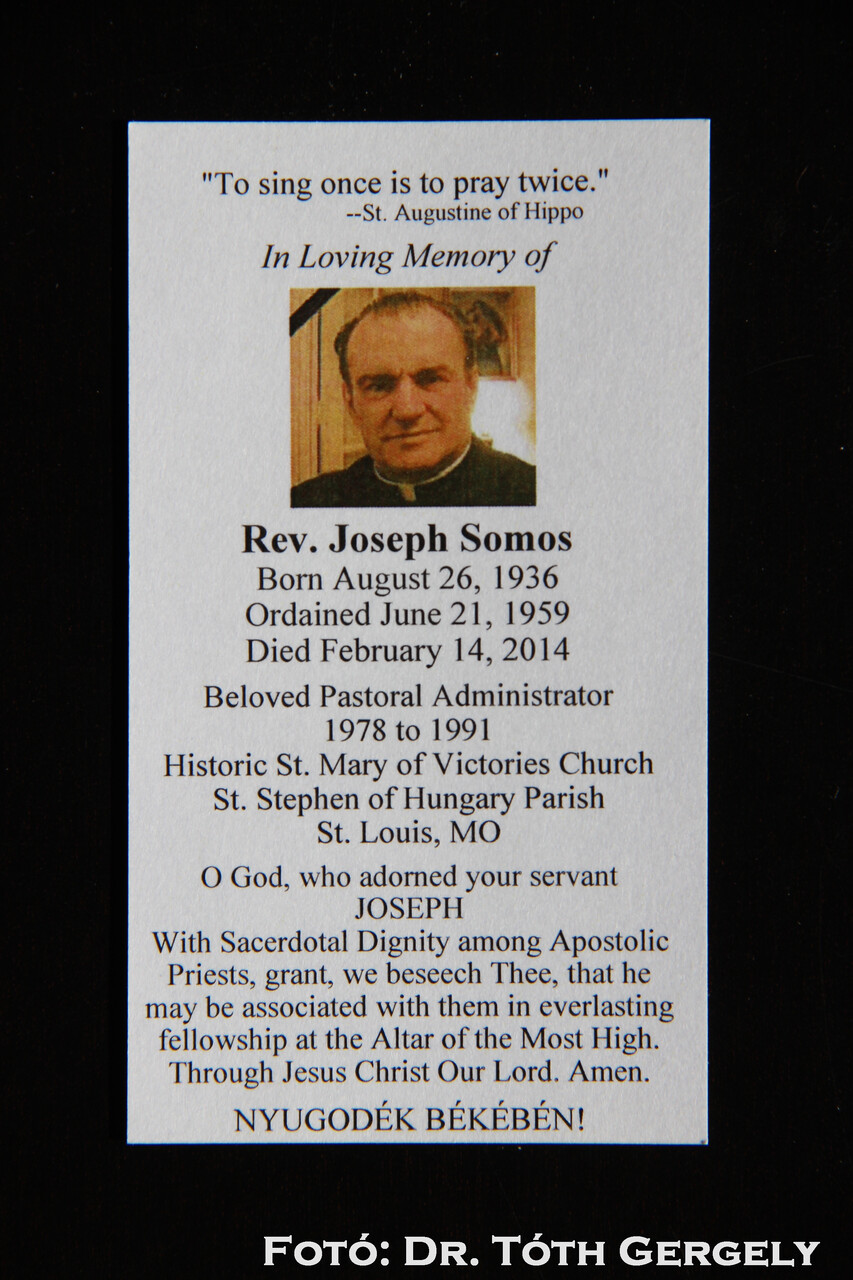 "To sing once is to pray twice."
--St. Augustine of Hippo

In Loving Memory of

Rev. Joseph Somos
Born August 26, 1936
Ordained June 21, 1959
Died February 14, 2014

Beloved Pastoral Administrator
1978 to 1991
Historic St. Mary of Victories Church
St. Stephen of Hungary Parish
St. Louis, MO

O God, who adorned your servant
JOSEPH
With Sacerdotal Dignity among Apostolic Priests, grant, we beseech Thee, that he may be associated with them in everlasting fellowship at the Altar of the Most High. Through Jesus Christ Our Lord. Amen.

NYUGODÉK BÉKÉBÉN!

FOTÓ: DR. TÓTH GERGELY